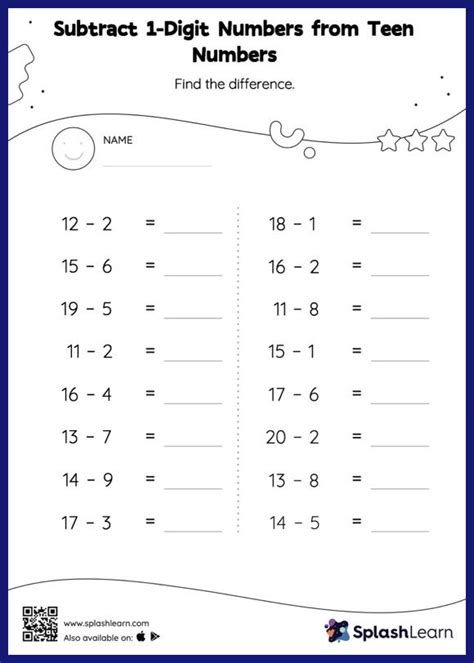 Subtract 1-Digit Numbers from Teen Numbers

Find the difference.

NAME

$12 - 2 =$ ______
$15 - 6 =$ ______
$19 - 5 =$ ______
$11 - 2 =$ ______
$16 - 4 =$ ______
$13 - 7 =$ ______
$14 - 9 =$ ______
$17 - 3 =$ ______

$18 - 1 =$ ______
$16 - 2 =$ ______
$11 - 8 =$ ______
$15 - 1 =$ ______
$17 - 6 =$ ______
$20 - 2 =$ ______
$13 - 8 =$ ______
$14 - 5 =$ ______

www.splashlearn.com
Also available on:

SplashLearn